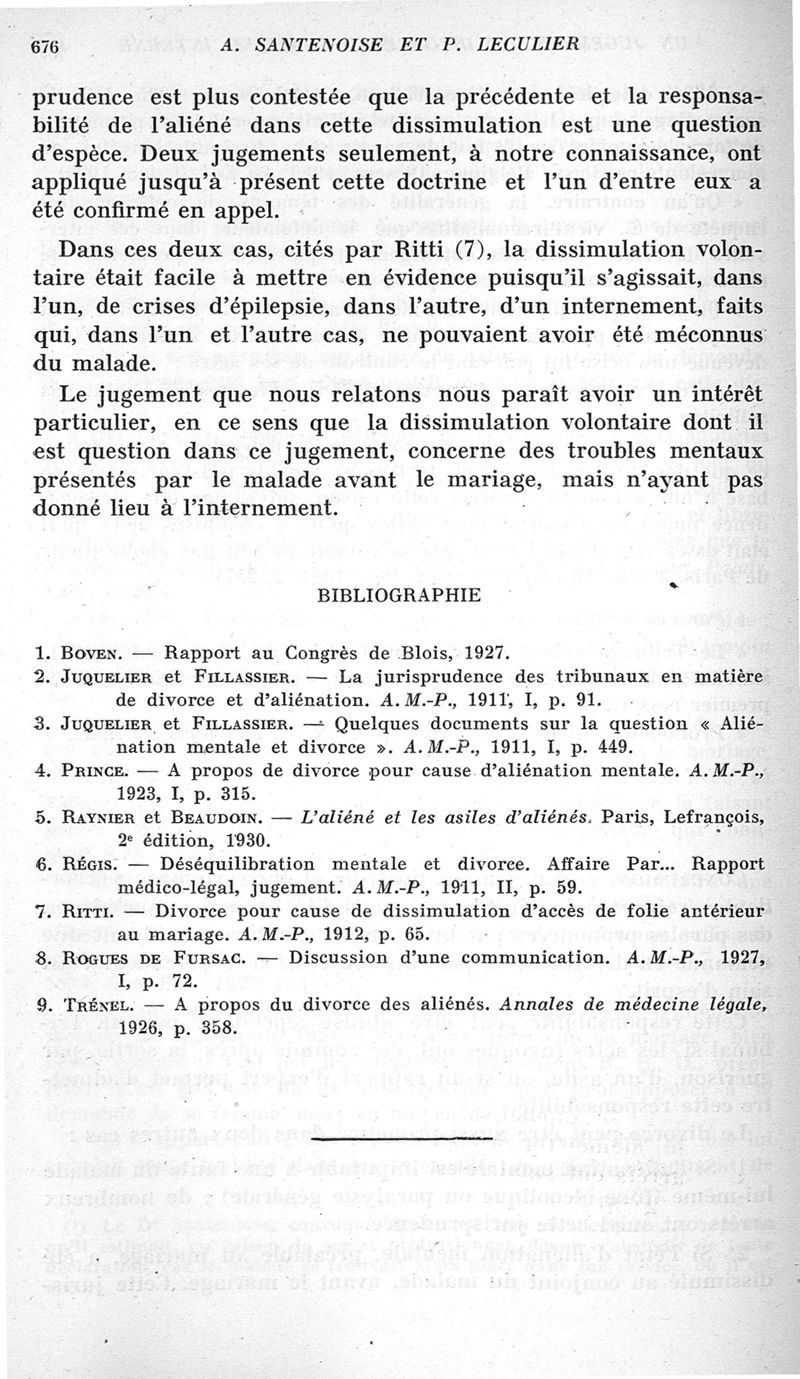 676 A. SANTENOISE ET P. LECULIER

prudence est plus contestée que la précédente et la responsabilité de l'aliéné dans cette dissimulation est une question d'espèce. Deux jugements seulement, à notre connaissance, ont appliqué jusqu'à présent cette doctrine et l'un d'entre eux a été confirmé en appel.

Dans ces deux cas, cités par Ritti (7), la dissimulation volontaire était facile à mettre en évidence puisqu'il s'agissait, dans l'un, de crises d'épilepsie, dans l'autre, d'un internement, faits qui, dans l'un et l'autre cas, ne pouvaient avoir été méconnus du malade.

Le jugement que nous relatons nous paraît avoir un intérêt particulier, en ce sens que la dissimulation volontaire dont il est question dans ce jugement, concerne des troubles mentaux présentés par le malade avant le mariage, mais n'ayant pas donné lieu à l'internement.

BIBLIOGRAPHIE

1. Boven. — Rapport au Congrès de Blois, 1927.
2. Juquelier et Fillassier. — La jurisprudence des tribunaux en matière de divorce et d'aliénation. A. M.-P., 1911, I, p. 91.
3. Juquelier et Fillassier. — Quelques documents sur la question « Aliénation mentale et divorce ». A. M.-P., 1911, I, p. 449.
4. Prince. — A propos de divorce pour cause d'aliénation mentale. A. M.-P., 1923, I, p. 315.
5. Raynier et Beaudoin. — L'aliéné et les asiles d'aliénés. Paris, Lefrançois, 2e édition, 1930.
6. Régis. — Déséquilibration mentale et divorce. Affaire Par... Rapport médico-légal, jugement. A. M.-P., 1911, II, p. 59.
7. Ritti. — Divorce pour cause de dissimulation d'accès de folie antérieur au mariage. A. M.-P., 1912, p. 65.
8. Rogues de Fursac. — Discussion d'une communication. A. M.-P., 1927, I, p. 72.
9. Trénel. — A propos du divorce des aliénés. Annales de médecine légale, 1926, p. 358.